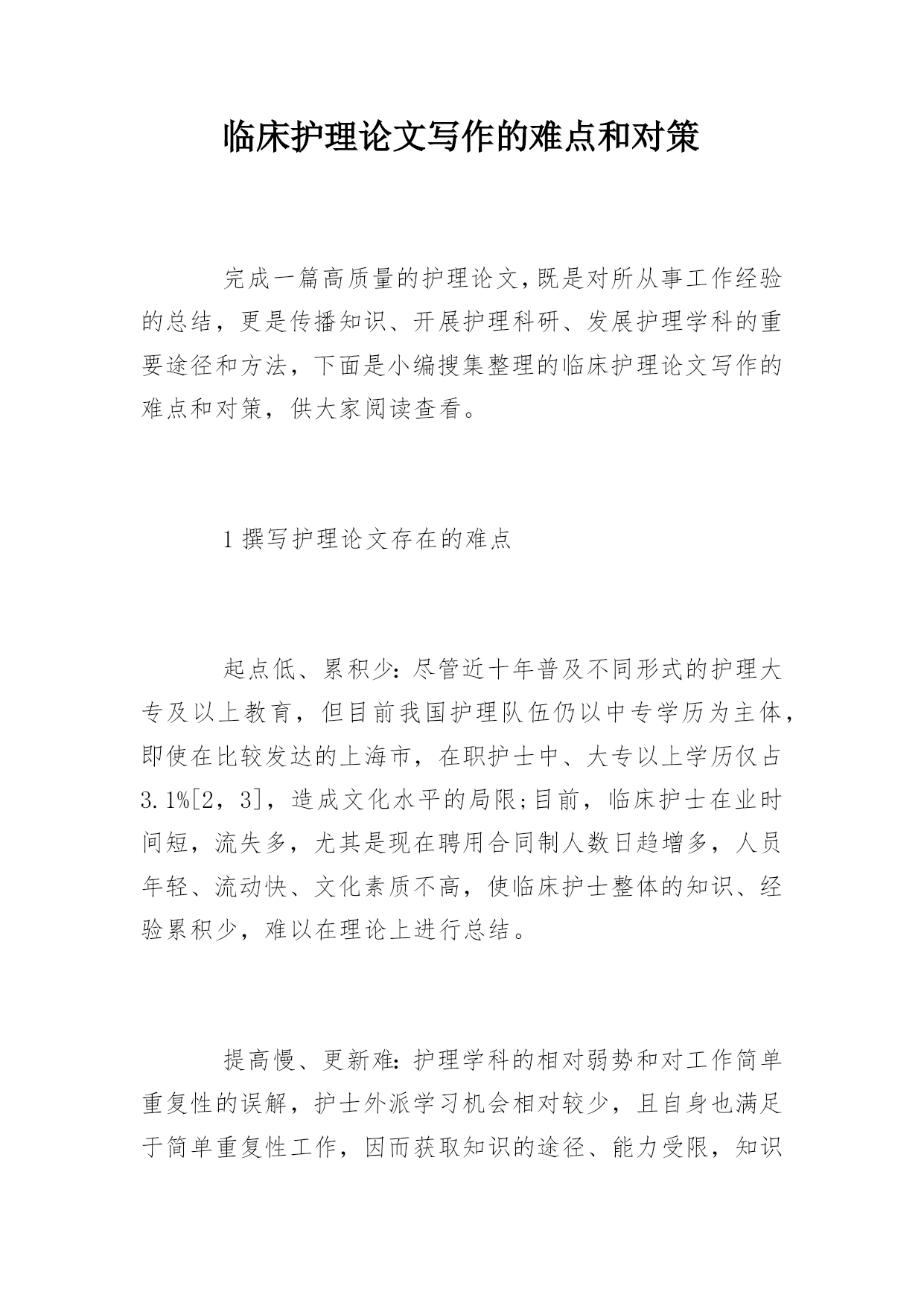 临床护理论文写作的难点和对策

完成一篇高质量的护理论文,既是对所从事工作经验的总结，更是传播知识、开展护理科研、发展护理学科的重要途径和方法，下面是小编搜集整理的临床护理论文写作的难点和对策，供大家阅读查看。

1 撰写护理论文存在的难点

起点低、累积少：尽管近十年普及不同形式的护理大专及以上教育，但目前我国护理队伍仍以中专学历为主体，即使在比较发达的上海市，在职护士中、大专以上学历仅占3.1%[2，3]，造成文化水平的局限;目前，临床护士在业时间短，流失多，尤其是现在聘用合同制人数日趋增多，人员年轻、流动快、文化素质不高，使临床护士整体的知识、经验累积少，难以在理论上进行总结。

提高慢、更新难：护理学科的相对弱势和对工作简单重复性的误解，护士外派学习机会相对较少，且自身也满足于简单重复性工作，因而获取知识的途径、能力受限，知识